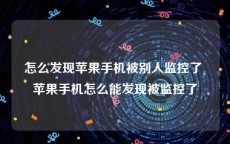 怎么发现苹果手机被别人监控了 苹果手机怎么能发现被监控了